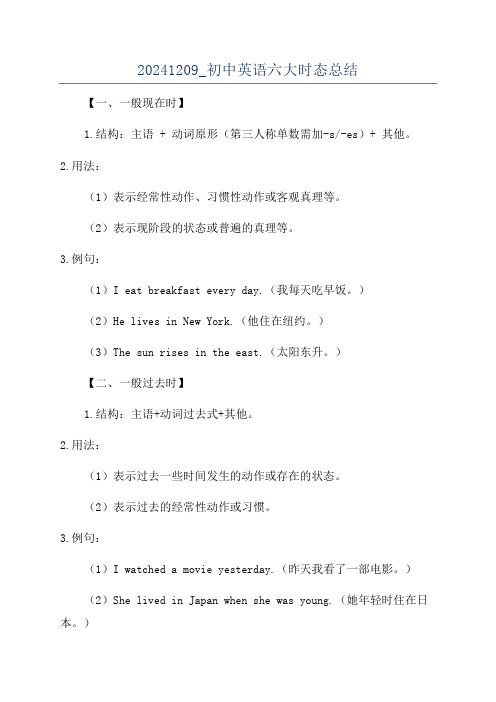 20241209_初中英语六大时态总结

【一、一般现在时】

1.结构：主语 + 动词原形（第三人称单数需加-s/-es）+ 其他。

2.用法：

（1）表示经常性动作、习惯性动作或客观真理等。

（2）表示现阶段的状态或普遍的真理等。

3.例句：

（1）I eat breakfast every day.（我每天吃早饭。）

（2）He lives in New York.（他住在纽约。）

（3）The sun rises in the east.（太阳东升。）

【二、一般过去时】

1.结构：主语+动词过去式+其他。

2.用法：

（1）表示过去一些时间发生的动作或存在的状态。

（2）表示过去的经常性动作或习惯。

3.例句：

（1）I watched a movie yesterday.（昨天我看了一部电影。）

（2）She lived in Japan when she was young.（她年轻时住在日本。）